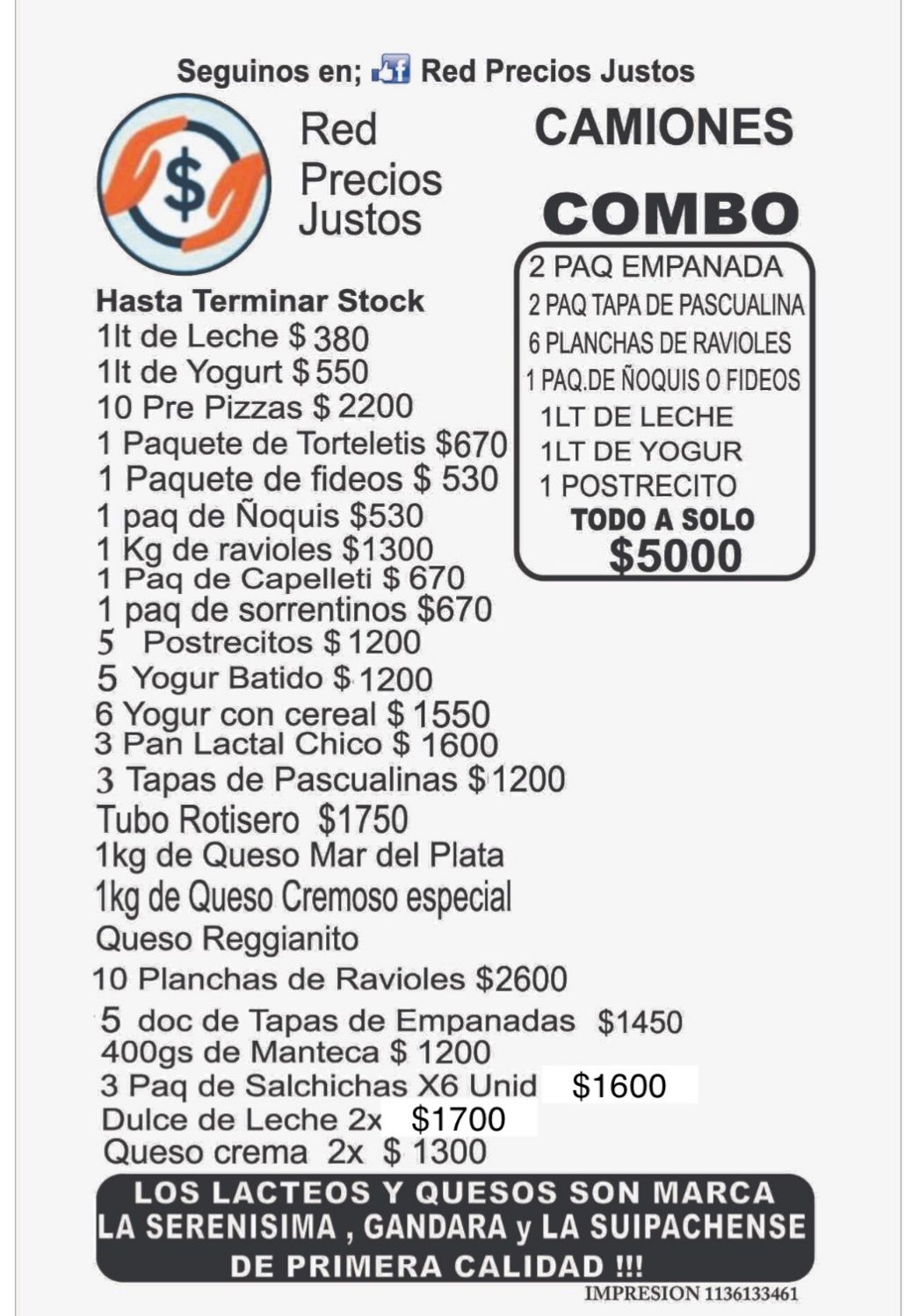 Seguinos en; Red Precios Justos

Red
Precios
Justos

CAMIONES

COMBO

2 PAQ EMPANADA
2 PAQ TAPA DE PASCUALINA
6 PLANCHAS DE RAVIOLES
1 PAQ.DE ÑOQUIS O FIDEOS
1LT DE LECHE
1LT DE YOGUR
1 POSTRECITO
TODO A SOLO
$5000

Hasta Terminar Stock
1lt de Leche $ 380
1lt de Yogurt $ 550
10 Pre Pizzas $ 2200
1 Paquete de Torteletis $670
1 Paquete de fideos $ 530
1 paq de Ñoquis $530
1 Kg de ravioles $1300
1 Paq de Capelleti $ 670
1 paq de sorrentinos $670
5 Postrecitos $ 1200
5 Yogur Batido $ 1200
6 Yogur con cereal $ 1550
3 Pan Lactal Chico $ 1600
3 Tapas de Pascualinas $ 1200
Tubo Rotisero $1750
1kg de Queso Mar del Plata
1kg de Queso Cremoso especial
Queso Reggianito
10 Planchas de Ravioles $2600
5 doc de Tapas de Empanadas $1450
400gs de Manteca $ 1200
3 Paq de Salchichas X6 Unid $1600
Dulce de Leche 2x $1700
Queso crema 2x $ 1300

LOS LACTEOS Y QUESOS SON MARCA
LA SERENISIMA , GANDARA y LA SUIPACHENSE
DE PRIMERA CALIDAD !!!

IMPRESION 1136133461